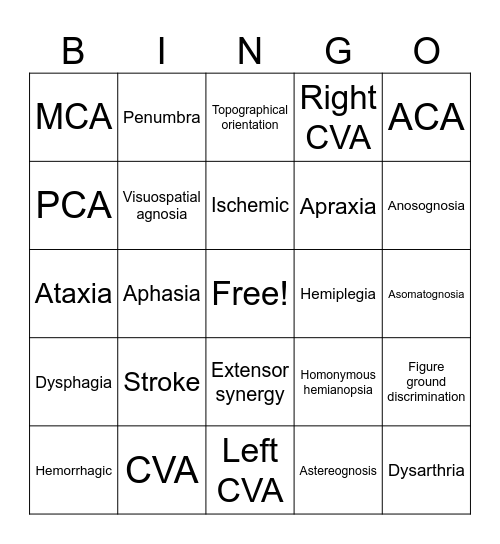 | B | I | N | G | O |
|---|---|---|---|---|
| MCA | Penumbra | Topographical orientation | Right CVA | ACA |
| PCA | Visuospatial agnosia | Ischemic | Apraxia | Anosognosia |
| Ataxia | Aphasia | Free! | Hemiplegia | Asomatognosia |
| Dysphagia | Stroke | Extensor synergy | Homonymous hemianopsia | Figure ground discrimination |
| Hemorrhagic | CVA | Left CVA | Astereognosis | Dysarthria |